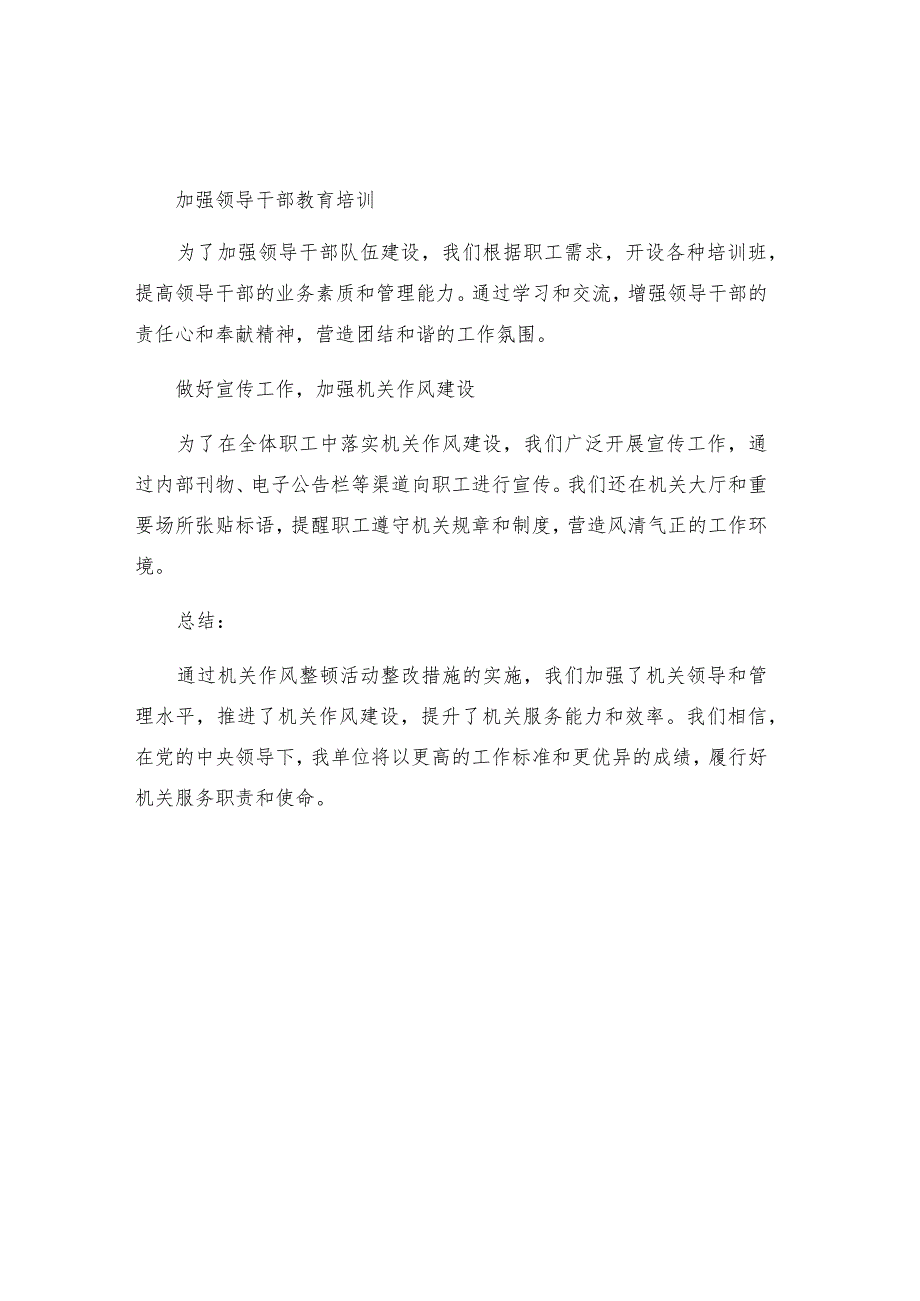 加强领导干部教育培训

为了加强领导干部队伍建设，我们根据职工需求，开设各种培训班，提高领导干部的业务素质和管理能力。通过学习和交流，增强领导干部的责任心和奉献精神，营造团结和谐的工作氛围。

做好宣传工作，加强机关作风建设

为了在全体职工中落实机关作风建设，我们广泛开展宣传工作，通过内部刊物、电子公告栏等渠道向职工进行宣传。我们还在机关大厅和重要场所张贴标语，提醒职工遵守机关规章和制度，营造风清气正的工作环境。

总结：

通过机关作风整顿活动整改措施的实施，我们加强了机关领导和管理水平，推进了机关作风建设，提升了机关服务能力和效率。我们相信，在党的中央领导下，我单位将以更高的工作标准和更优异的成绩，履行好机关服务职责和使命。